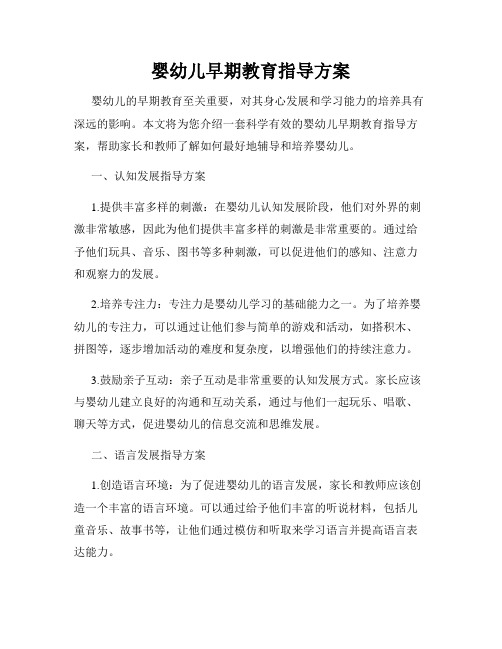 婴幼儿早期教育指导方案

婴幼儿的早期教育至关重要，对其身心发展和学习能力的培养具有深远的影响。本文将为您介绍一套科学有效的婴幼儿早期教育指导方案，帮助家长和教师了解如何最好地辅导和培养婴幼儿。

一、认知发展指导方案

1.提供丰富多样的刺激：在婴幼儿认知发展阶段，他们对外界的刺激非常敏感，因此为他们提供丰富多样的刺激是非常重要的。通过给予他们玩具、音乐、图书等多种刺激，可以促进他们的感知、注意力和观察力的发展。

2.培养专注力：专注力是婴幼儿学习的基础能力之一。为了培养婴幼儿的专注力，可以通过让他们参与简单的游戏和活动，如搭积木、拼图等，逐步增加活动的难度和复杂度，以增强他们的持续注意力。

3.鼓励亲子互动：亲子互动是非常重要的认知发展方式。家长应该与婴幼儿建立良好的沟通和互动关系，通过与他们一起玩乐、唱歌、聊天等方式，促进婴幼儿的信息交流和思维发展。

二、语言发展指导方案

1.创造语言环境：为了促进婴幼儿的语言发展，家长和教师应该创造一个丰富的语言环境。可以通过给予他们丰富的听说材料，包括儿童音乐、故事书等，让他们通过模仿和听取来学习语言并提高语言表达能力。